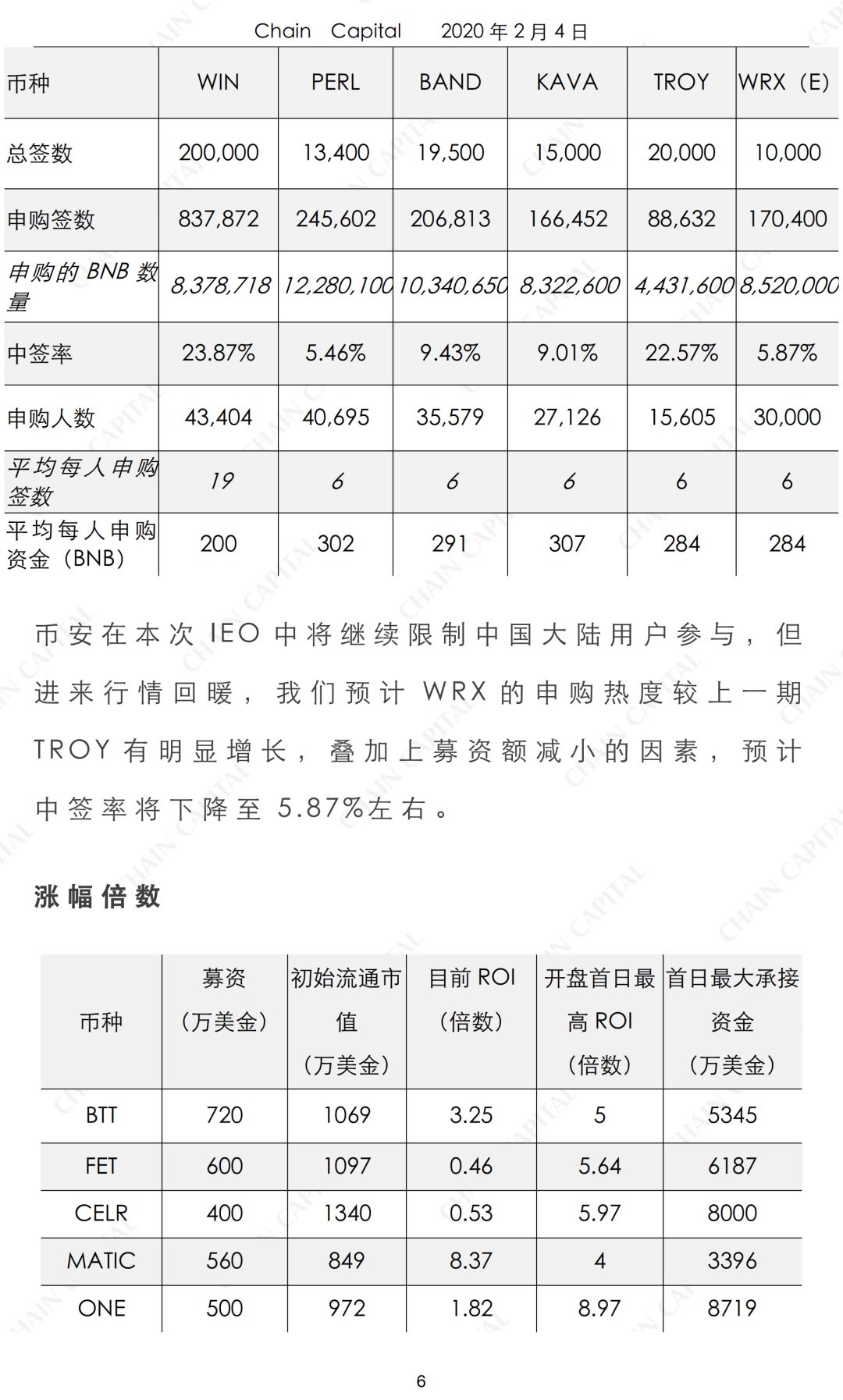 Chain Capital 2020 年 2 月 4 日

| 币种 | WIN | PERL | BAND | KAVA | TROY | WRX（E） |
|---|---|---|---|---|---|---|
| 总签数 | 200,000 | 13,400 | 19,500 | 15,000 | 20,000 | 10,000 |
| 申购签数 | 837,872 | 245,602 | 206,813 | 166,452 | 88,632 | 170,400 |
| 申购的 BNB 数量 | 8,378,718 | 12,280,100 | 10,340,650 | 8,322,600 | 4,431,600 | 8,520,000 |
| 中签率 | 23.87% | 5.46% | 9.43% | 9.01% | 22.57% | 5.87% |
| 申购人数 | 43,404 | 40,695 | 35,579 | 27,126 | 15,605 | 30,000 |
| 平均每人申购签数 | 19 | 6 | 6 | 6 | 6 | 6 |
| 平均每人申购资金（BNB） | 200 | 302 | 291 | 307 | 284 | 284 |

币安在本次 IEO 中将继续限制中国大陆用户参与，但进来行情回暖，我们预计 WRX 的申购热度较上一期 TROY 有明显增长，叠加上募资额减小的因素，预计中签率将下降至 5.87%左右。

涨幅倍数

| 币种 | 募资（万美金） | 初始流通市值（万美金） | 目前 ROI（倍数） | 开盘首日最高 ROI（倍数） | 首日最大承接资金（万美金） |
|---|---|---|---|---|---|
| BTT | 720 | 1069 | 3.25 | 5 | 5345 |
| FET | 600 | 1097 | 0.46 | 5.64 | 6187 |
| CELR | 400 | 1340 | 0.53 | 5.97 | 8000 |
| MATIC | 560 | 849 | 8.37 | 4 | 3396 |
| ONE | 500 | 972 | 1.82 | 8.97 | 8719 |

6